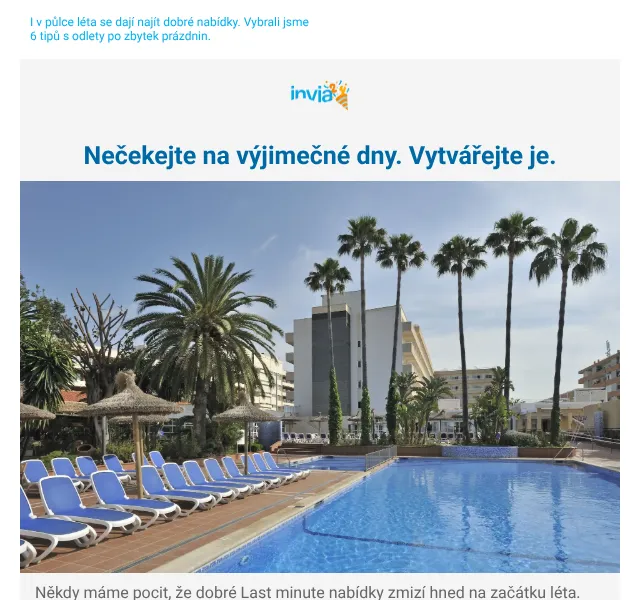 I v půlce léta se dají najít dobré nabídky. Vybrali jsme 6 tipů s odlety po zbytek prázdnin.

invia

Nečekejte na výjimečné dny. Vytvářejte je.

Někdy máme pocit, že dobré Last minute nabídky zmizí hned na začátku léta.